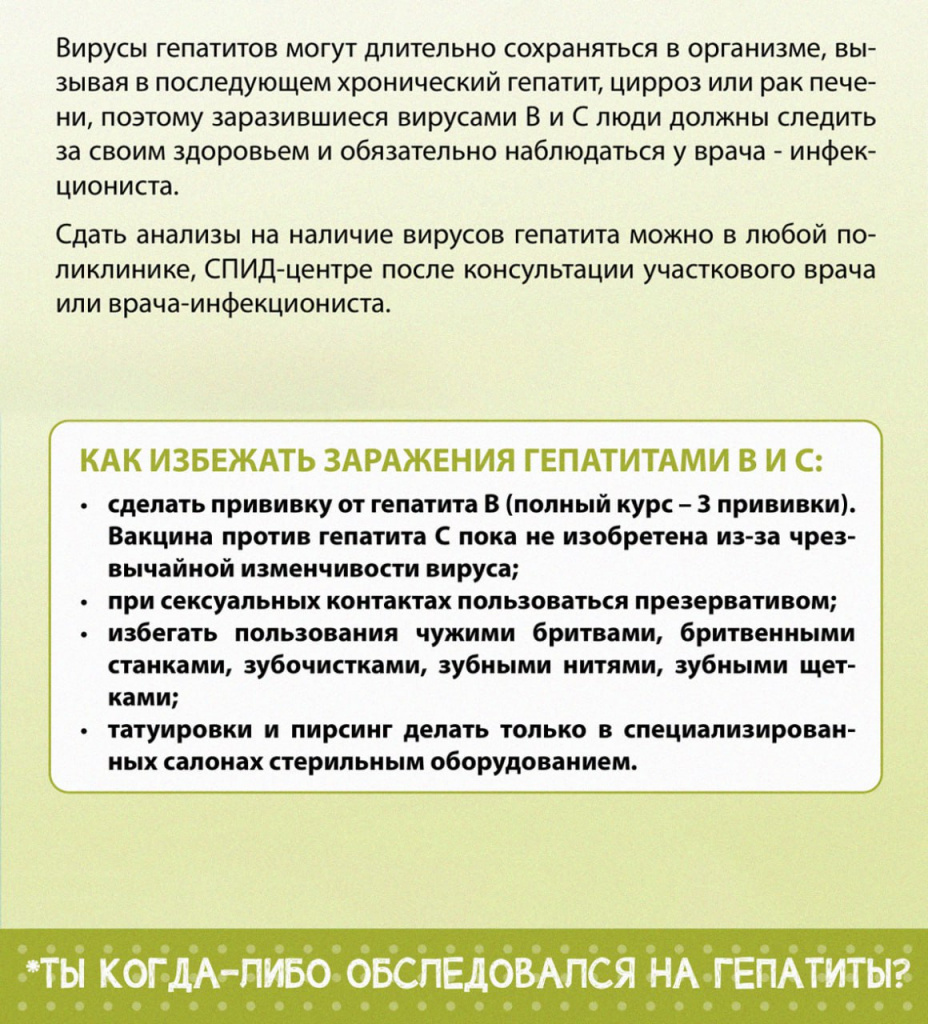 Вирусы гепатитов могут длительно сохраняться в организме, вызывая в последующем хронический гепатит, цирроз или рак печени, поэтому заразившиеся вирусами В и С люди должны следить за своим здоровьем и обязательно наблюдаться у врача - инфекциониста.

Сдать анализы на наличие вирусов гепатита можно в любой поликлинике, СПИД-центре после консультации участкового врача или врача-инфекциониста.

КАК ИЗБЕЖАТЬ ЗАРАЖЕНИЯ ГЕПАТИТАМИ В И С:

• сделать прививку от гепатита В (полный курс – 3 прививки). Вакцина против гепатита С пока не изобретена из-за чрезвычайной изменчивости вируса;
• при сексуальных контактах пользоваться презервативом;
• избегать пользования чужими бритвами, бритвенными станками, зубочистками, зубными нитями, зубными щетками;
• татуировки и пирсинг делать только в специализированных салонах стерильным оборудованием.

*ТЫ КОГДА-ЛИБО ОБСЛЕДОВАЛСЯ НА ГЕПАТИТЫ?